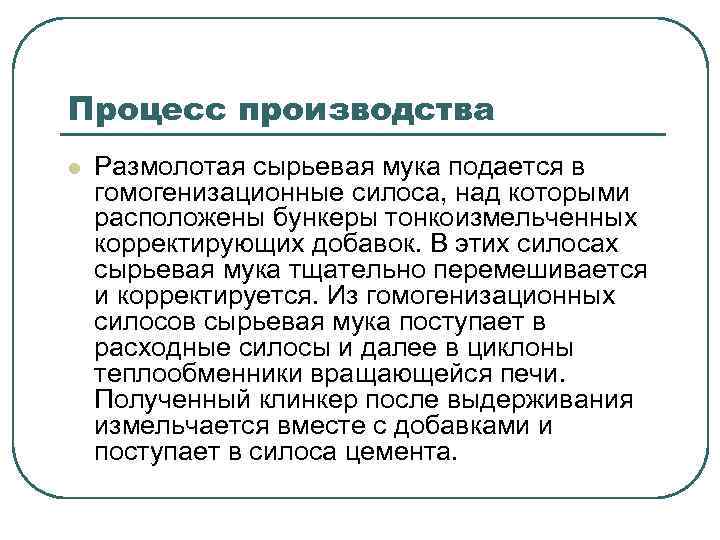 Процесс производства

Размолотая сырьевая мука подается в гомогенизационные силоса, над которыми расположены бункеры тонкоизмельченных корректирующих добавок. В этих силосах сырьевая мука тщательно перемешивается и корректируется. Из гомогенизационных силосов сырьевая мука поступает в расходные силосы и далее в циклоны теплообменники вращающейся печи. Полученный клинкер после выдерживания измельчается вместе с добавками и поступает в силоса цемента.